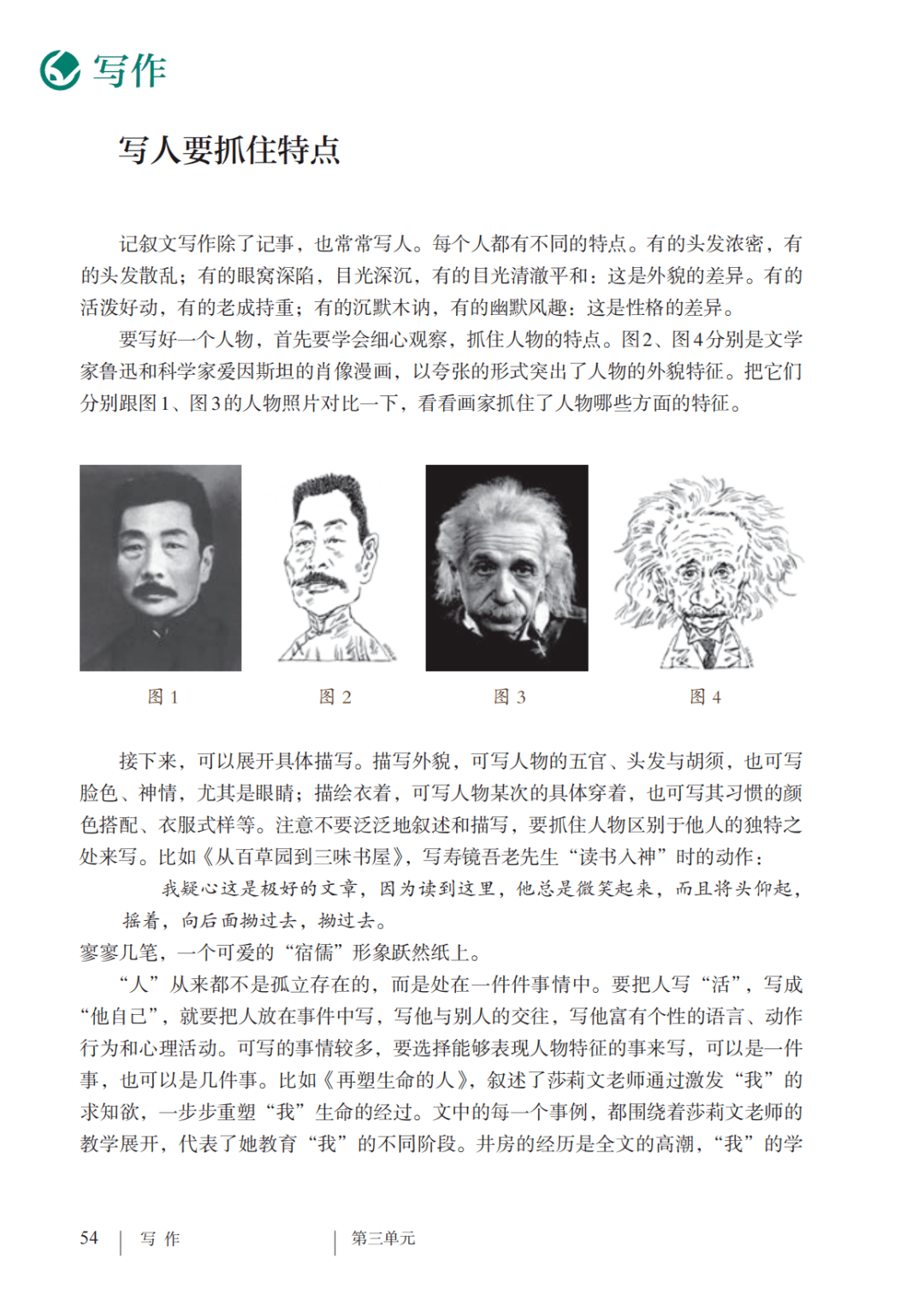 写作

写人要抓住特点

记叙文写作除了记事，也常常写人。每个人都有不同的特点。有的头发浓密，有的头发散乱；有的眼窝深陷，目光深沉，有的目光清澈平和：这是外貌的差异。有的活泼好动，有的老成持重；有的沉默木讷，有的幽默风趣：这是性格的差异。

要写好一个人物，首先要学会细心观察，抓住人物的特点。图2、图4分别是文学家鲁迅和科学家爱因斯坦的肖像漫画，以夸张的形式突出了人物的外貌特征。把它们分别跟图1、图3的人物照片对比一下，看看画家抓住了人物哪些方面的特征。

图 1　图 2　图 3　图 4

接下来，可以展开具体描写。描写外貌，可写人物的五官、头发与胡须，也可写脸色、神情，尤其是眼睛；描绘衣着，可写人物某次的具体穿着，也可写其习惯的颜色搭配、衣服式样等。注意不要泛泛地叙述和描写，要抓住人物区别于他人的独特之处来写。比如《从百草园到三味书屋》，写寿镜吾老先生“读书入神”时的动作：

我疑心这是极好的文章，因为读到这里，他总是微笑起来，而且将头仰起，摇着，向后面拗过去，拗过去。

寥寥几笔，一个可爱的“宿儒”形象跃然纸上。

“人”从来都不是孤立存在的，而是处在一件件事情中。要把人写“活”，写成“他自己”，就要把人放在事件中写，写他与别人的交往，写他富有个性的语言、动作行为和心理活动。可写的事情较多，要选择能够表现人物特征的事来写，可以是一件事，也可以是几件事。比如《再塑生命的人》，叙述了莎莉文老师通过激发“我”的求知欲，一步步重塑“我”生命的经过。文中的每一个事例，都围绕着莎莉文老师的教学展开，代表了她教育“我”的不同阶段。井房的经历是全文的高潮，“我”的学

54 | 写 作 | 第三单元